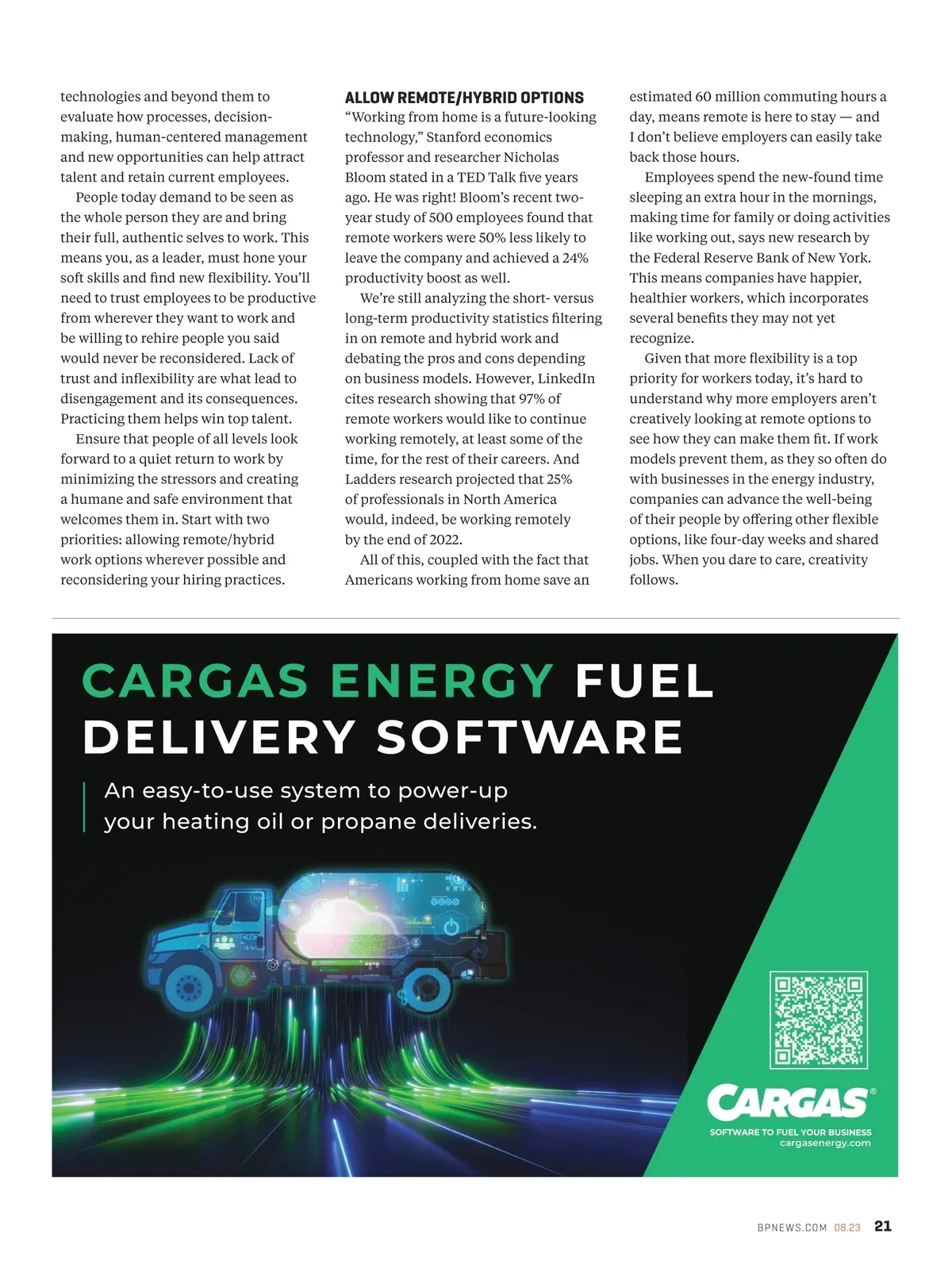 technologies and beyond them to evaluate how processes, decision-making, human-centered management and new opportunities can help attract talent and retain current employees.

People today demand to be seen as the whole person they are and bring their full, authentic selves to work. This means you, as a leader, must hone your soft skills and find new flexibility. You'll need to trust employees to be productive from wherever they want to work and be willing to rehire people you said would never be reconsidered. Lack of trust and inflexibility are what lead to disengagement and its consequences. Practicing them helps win top talent.

Ensure that people of all levels look forward to a quiet return to work by minimizing the stressors and creating a humane and safe environment that welcomes them in. Start with two priorities: allowing remote/hybrid work options wherever possible and reconsidering your hiring practices.

ALLOW REMOTE/HYBRID OPTIONS

"Working from home is a future-looking technology," Stanford economics professor and researcher Nicholas Bloom stated in a TED Talk five years ago. He was right! Bloom's recent two-year study of 500 employees found that remote workers were 50% less likely to leave the company and achieved a 24% productivity boost as well.

We're still analyzing the short- versus long-term productivity statistics filtering in on remote and hybrid work and debating the pros and cons depending on business models. However, LinkedIn cites research showing that 97% of remote workers would like to continue working remotely, at least some of the time, for the rest of their careers. And Ladders research projected that 25% of professionals in North America would, indeed, be working remotely by the end of 2022.

All of this, coupled with the fact that Americans working from home save an estimated 60 million commuting hours a day, means remote is here to stay — and I don't believe employers can easily take back those hours.

Employees spend the new-found time sleeping an extra hour in the mornings, making time for family or doing activities like working out, says new research by the Federal Reserve Bank of New York. This means companies have happier, healthier workers, which incorporates several benefits they may not yet recognize.

Given that more flexibility is a top priority for workers today, it's hard to understand why more employers aren't creatively looking at remote options to see how they can make them fit. If work models prevent them, as they so often do with businesses in the energy industry, companies can advance the well-being of their people by offering other flexible options, like four-day weeks and shared jobs. When you dare to care, creativity follows.

CARGAS ENERGY FUEL DELIVERY SOFTWARE

An easy-to-use system to power-up your heating oil or propane deliveries.

CARGAS®
SOFTWARE TO FUEL YOUR BUSINESS
cargasenergy.com

BPNEWS.COM 08.23 21